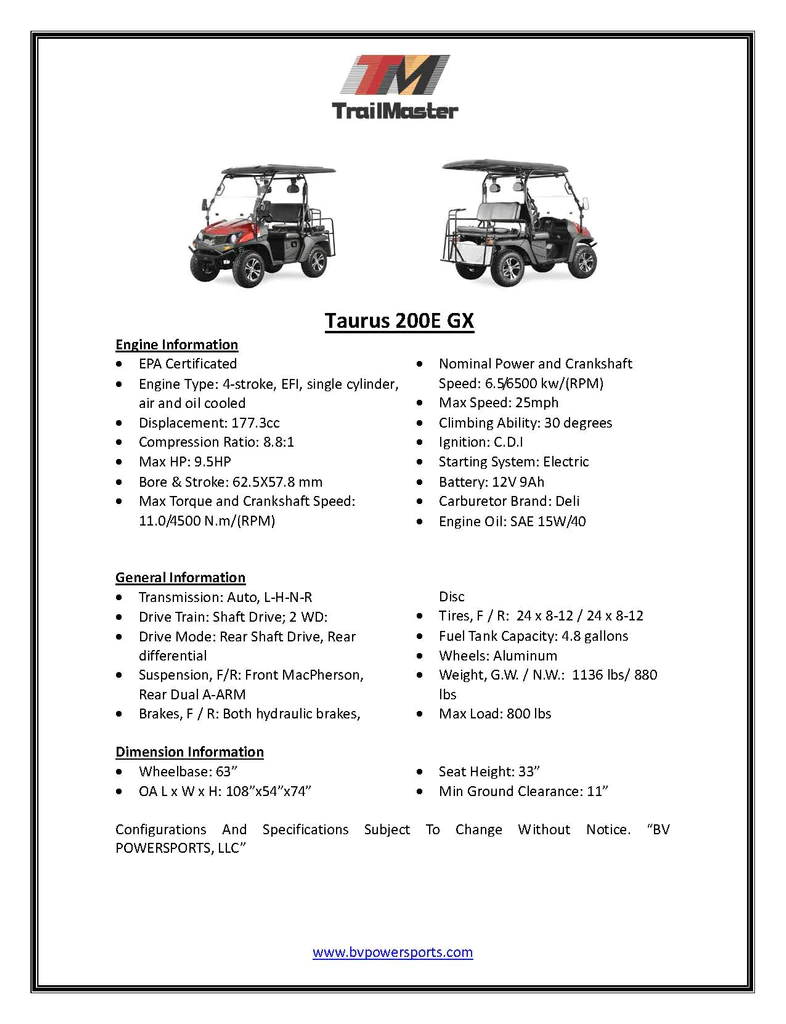 TM
TrailMaster

Taurus 200E GX

Engine Information
- EPA Certificated
- Engine Type: 4-stroke, EFI, single cylinder, air and oil cooled
- Displacement: 177.3cc
- Compression Ratio: 8.8:1
- Max HP: 9.5HP
- Bore & Stroke: 62.5X57.8 mm
- Max Torque and Crankshaft Speed: 11.0/4500 N.m/(RPM)

- Nominal Power and Crankshaft Speed: 6.5/6500 kw/(RPM)
- Max Speed: 25mph
- Climbing Ability: 30 degrees
- Ignition: C.D.I
- Starting System: Electric
- Battery: 12V 9Ah
- Carburetor Brand: Deli
- Engine Oil: SAE 15W/40

General Information
- Transmission: Auto, L-H-N-R
- Drive Train: Shaft Drive; 2 WD:
- Drive Mode: Rear Shaft Drive, Rear differential
- Suspension, F/R: Front MacPherson, Rear Dual A-ARM
- Brakes, F / R: Both hydraulic brakes, Disc

- Tires, F / R: 24 x 8-12 / 24 x 8-12
- Fuel Tank Capacity: 4.8 gallons
- Wheels: Aluminum
- Weight, G.W. / N.W.: 1136 lbs/ 880 lbs
- Max Load: 800 lbs

Dimension Information
- Wheelbase: 63”
- OA L x W x H: 108”x54”x74”

- Seat Height: 33”
- Min Ground Clearance: 11”

Configurations And Specifications Subject To Change Without Notice. “BV POWERSPORTS, LLC”

www.bvpowersports.com